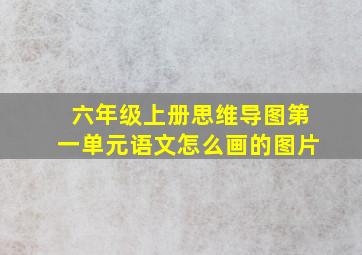 六年级上册思维导图第一单元语文怎么画的图片